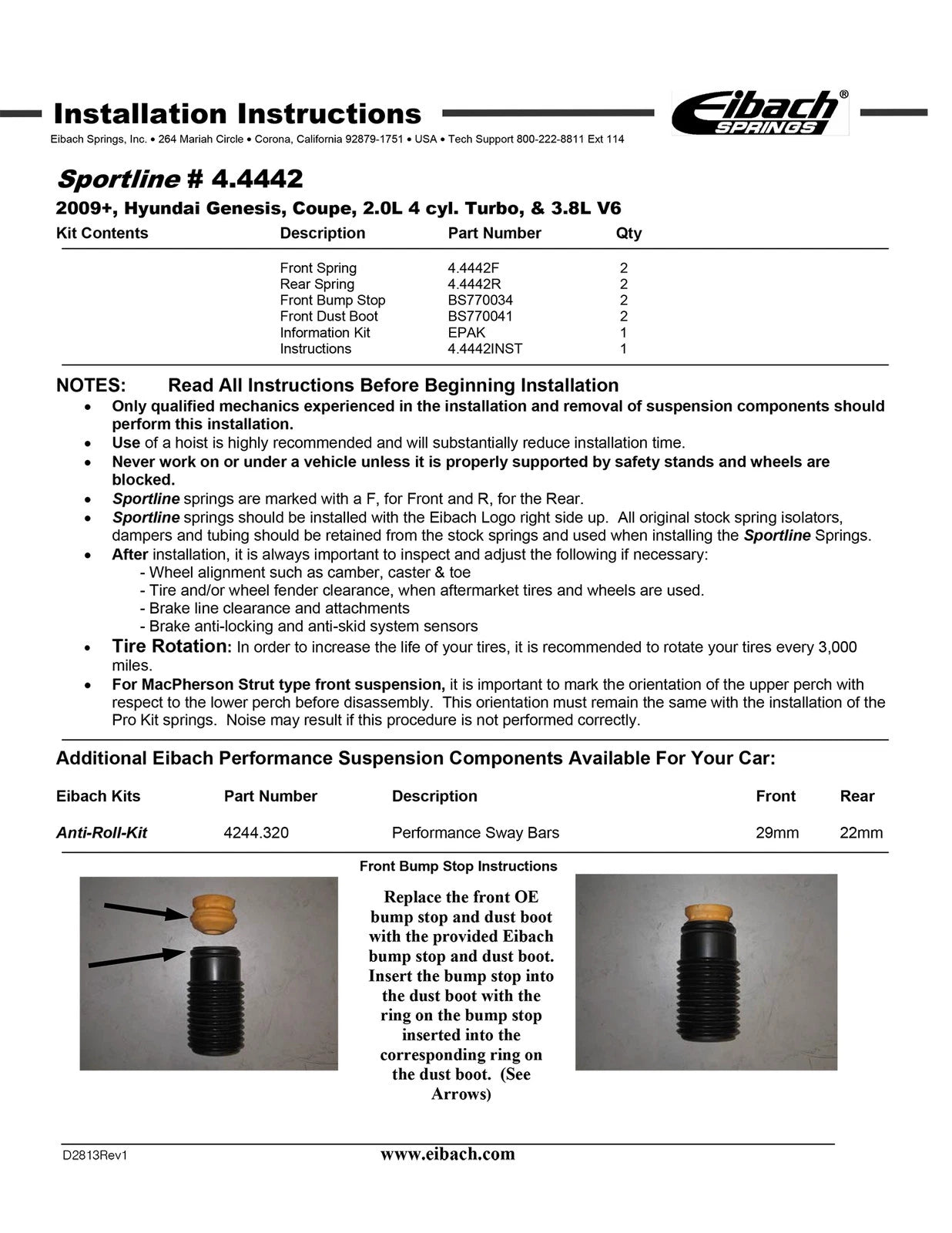 Installation Instructions

Eibach SPRINGS®

Eibach Springs, Inc. • 264 Mariah Circle • Corona, California 92879-1751 • USA • Tech Support 800-222-8811 Ext 114

Sportline # 4.4442

2009+, Hyundai Genesis, Coupe, 2.0L 4 cyl. Turbo, & 3.8L V6

| Kit Contents | Description | Part Number | Qty |
|---|---|---|---|
| | Front Spring | 4.4442F | 2 |
| | Rear Spring | 4.4442R | 2 |
| | Front Bump Stop | BS770034 | 2 |
| | Front Dust Boot | BS770041 | 2 |
| | Information Kit | EPAK | 1 |
| | Instructions | 4.4442INST | 1 |

NOTES: Read All Instructions Before Beginning Installation

• Only qualified mechanics experienced in the installation and removal of suspension components should perform this installation.
• Use of a hoist is highly recommended and will substantially reduce installation time.
• Never work on or under a vehicle unless it is properly supported by safety stands and wheels are blocked.
• Sportline springs are marked with a F, for Front and R, for the Rear.
• Sportline springs should be installed with the Eibach Logo right side up. All original stock spring isolators, dampers and tubing should be retained from the stock springs and used when installing the Sportline Springs.
• After installation, it is always important to inspect and adjust the following if necessary:
- Wheel alignment such as camber, caster & toe
- Tire and/or wheel fender clearance, when aftermarket tires and wheels are used.
- Brake line clearance and attachments
- Brake anti-locking and anti-skid system sensors
• Tire Rotation: In order to increase the life of your tires, it is recommended to rotate your tires every 3,000 miles.
• For MacPherson Strut type front suspension, it is important to mark the orientation of the upper perch with respect to the lower perch before disassembly. This orientation must remain the same with the installation of the Pro Kit springs. Noise may result if this procedure is not performed correctly.

Additional Eibach Performance Suspension Components Available For Your Car:

| Eibach Kits | Part Number | Description | Front | Rear |
|---|---|---|---|---|
| Anti-Roll-Kit | 4244.320 | Performance Sway Bars | 29mm | 22mm |

Front Bump Stop Instructions

Replace the front OE bump stop and dust boot with the provided Eibach bump stop and dust boot. Insert the bump stop into the dust boot with the ring on the bump stop inserted into the corresponding ring on the dust boot. (See Arrows)

D2813Rev1 www.eibach.com